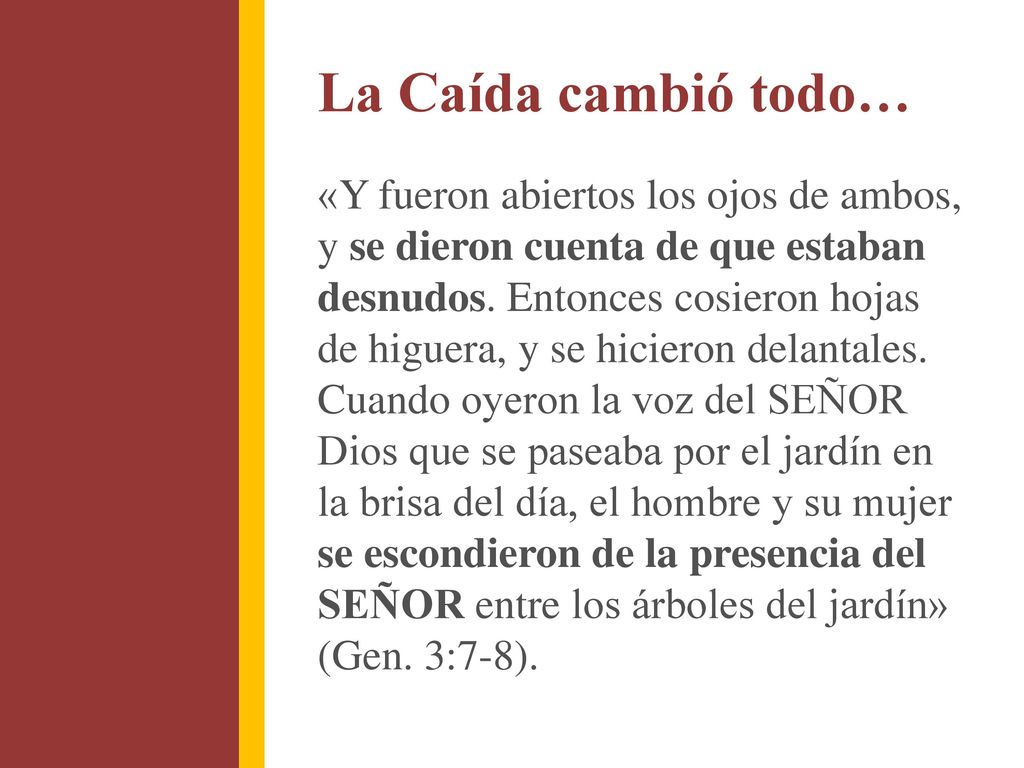 La Caída cambió todo…

«Y fueron abiertos los ojos de ambos, y se dieron cuenta de que estaban desnudos. Entonces cosieron hojas de higuera, y se hicieron delantales. Cuando oyeron la voz del SEÑOR Dios que se paseaba por el jardín en la brisa del día, el hombre y su mujer se escondieron de la presencia del SEÑOR entre los árboles del jardín» (Gen. 3:7-8).